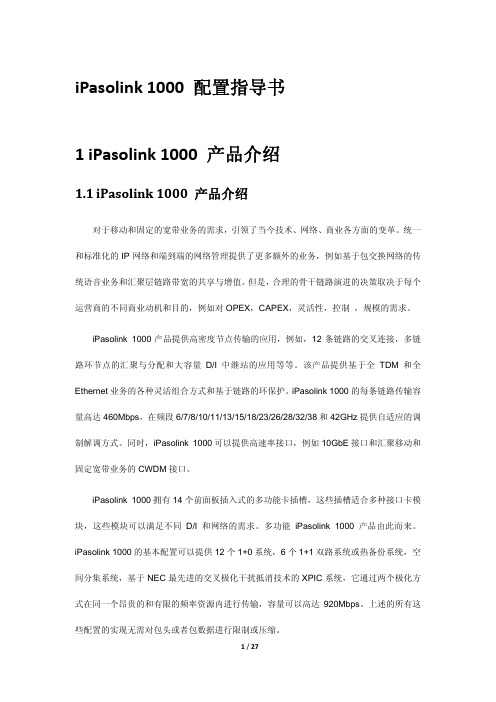 iPasolink 1000 配置指导书

1 iPasolink 1000 产品介绍

1.1 iPasolink 1000 产品介绍

对于移动和固定的宽带业务的需求，引领了当今技术、网络、商业各方面的变革。统一和标准化的 IP 网络和端到端的网络管理提供了更多额外的业务，例如基于包交换网络的传统语音业务和汇聚层链路带宽的共享与增值。但是，合理的骨干链路演进的决策取决于每个运营商的不同商业动机和目的，例如对 OPEX，CAPEX，灵活性，控制 ，规模的需求。

iPasolink 1000 产品提供高密度节点传输的应用，例如，12 条链路的交叉连接，多链路环节点的汇聚与分配和大容量 D/I 中继站的应用等等。该产品提供基于全 TDM 和全 Ethernet 业务的各种灵活组合方式和基于链路的环保护。iPasolink 1000 的每条链路传输容量高达 460Mbps，在频段 6/7/8/10/11/13/15/18/23/26/28/32/38 和 42GHz 提供自适应的调制解调方式。同时，iPasolink 1000 可以提供高速率接口，例如 10GbE 接口和汇聚移动和固定宽带业务的 CWDM 接口。

iPasolink 1000 拥有 14 个前面板插入式的多功能卡插槽，这些插槽适合多种接口卡模块，这些模块可以满足不同 D/I 和网络的需求。多功能 iPasolink 1000 产品由此而来。iPasolink 1000 的基本配置可以提供 12 个 1+0 系统，6 个 1+1 双路系统或热备份系统，空间分集系统，基于 NEC 最先进的交叉极化干扰抵消技术的 XPIC 系统，它通过两个极化方式在同一个昂贵的和有限的频率资源内进行传输，容量可以高达 920Mbps。上述的所有这些配置的实现无需对包头或者包数据进行限制或压缩。

1 / 27